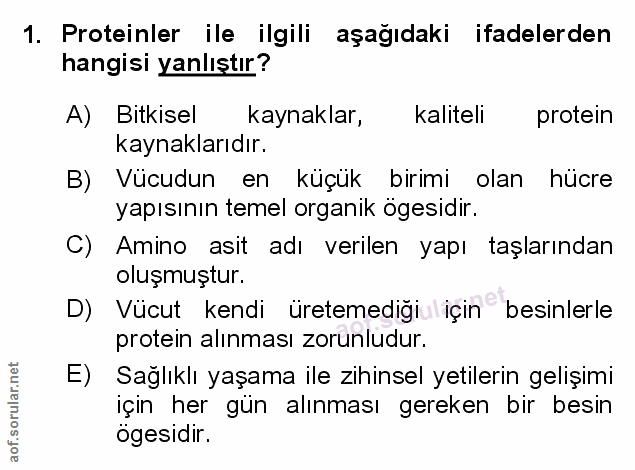 1. Proteinler ile ilgili aşağıdaki ifadelerden hangisi yanlıştır?

A) Bitkisel kaynaklar, kaliteli protein kaynaklarıdır.

B) Vücudun en küçük birimi olan hücre yapısının temel organik ögesidir.

C) Amino asit adı verilen yapı taşlarından oluşmuştur.

D) Vücut kendi üretemediği için besinlerle protein alınması zorunludur.

E) Sağlıklı yaşama ile zihinsel yetilerin gelişimi için her gün alınması gereken bir besin ögesidir.

aof.sorular.net